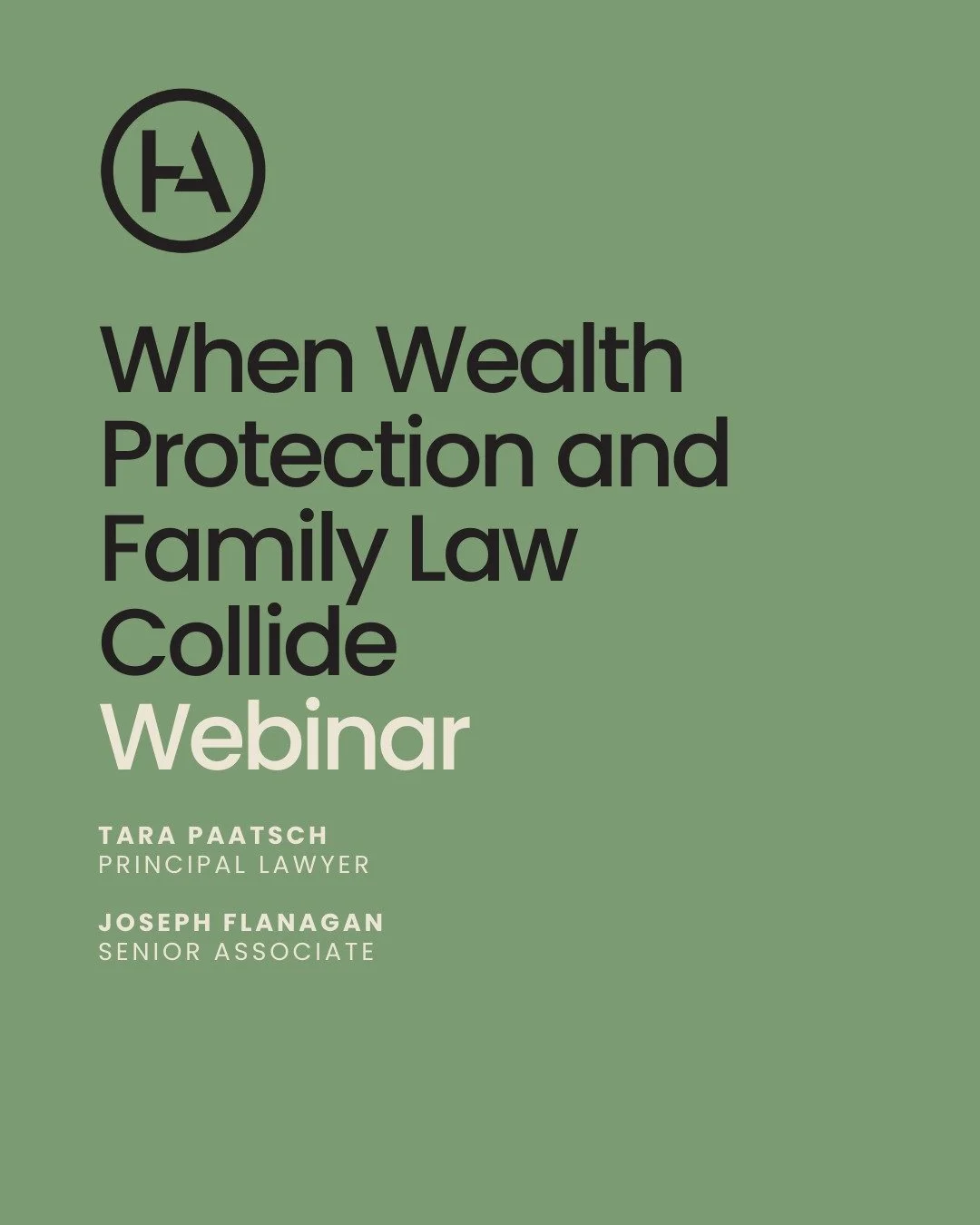 HA

When Wealth Protection and Family Law Collide
Webinar

TARA PAATSCH
PRINCIPAL LAWYER

JOSEPH FLANAGAN
SENIOR ASSOCIATE